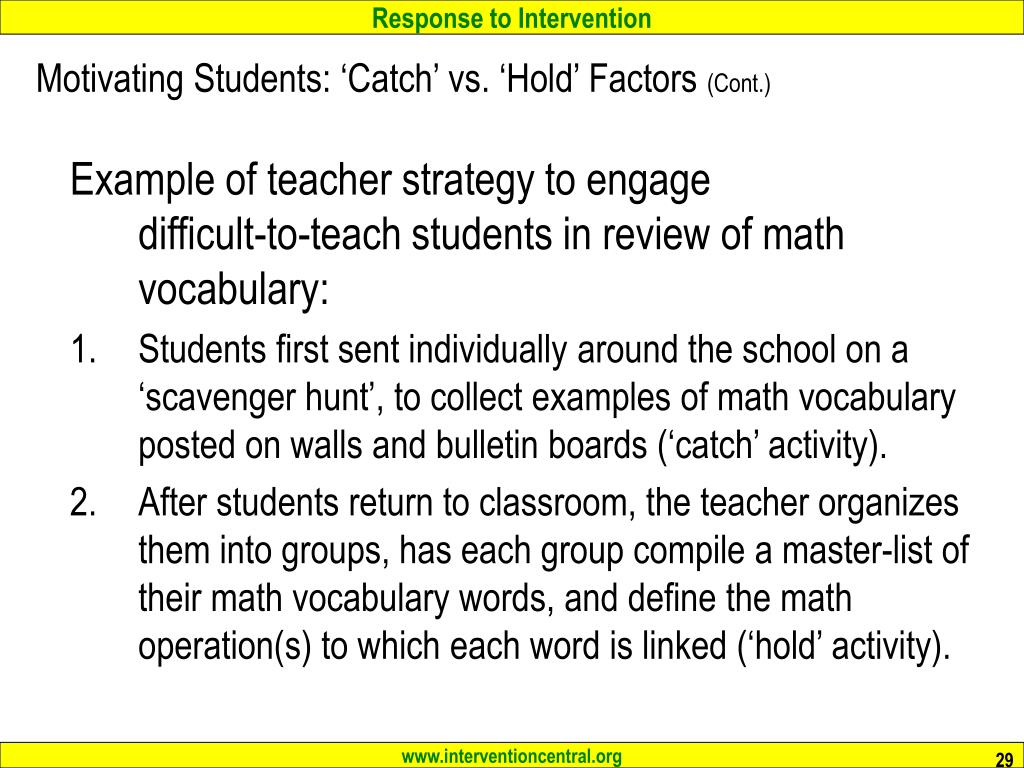 Response to Intervention

Motivating Students: ‘Catch’ vs. ‘Hold’ Factors (Cont.)

Example of teacher strategy to engage difficult-to-teach students in review of math vocabulary:

1. Students first sent individually around the school on a ‘scavenger hunt’, to collect examples of math vocabulary posted on walls and bulletin boards (‘catch’ activity).

2. After students return to classroom, the teacher organizes them into groups, has each group compile a master-list of their math vocabulary words, and define the math operation(s) to which each word is linked (‘hold’ activity).

www.interventioncentral.org

29